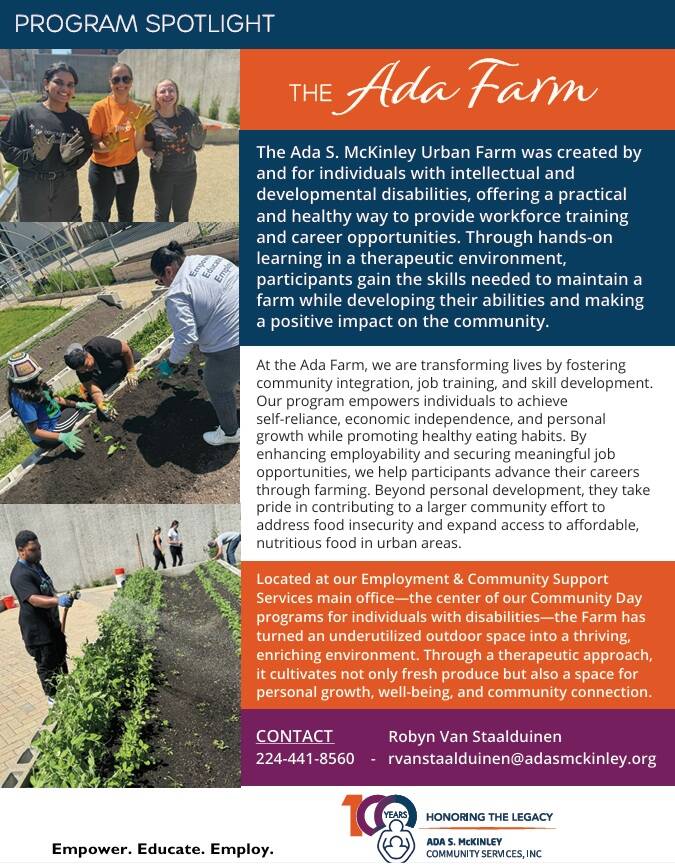 PROGRAM SPOTLIGHT

THE Ada Farm

The Ada S. McKinley Urban Farm was created by and for individuals with intellectual and developmental disabilities, offering a practical and healthy way to provide workforce training and career opportunities. Through hands-on learning in a therapeutic environment, participants gain the skills needed to maintain a farm while developing their abilities and making a positive impact on the community.

At the Ada Farm, we are transforming lives by fostering community integration, job training, and skill development. Our program empowers individuals to achieve self-reliance, economic independence, and personal growth while promoting healthy eating habits. By enhancing employability and securing meaningful job opportunities, we help participants advance their careers through farming. Beyond personal development, they take pride in contributing to a larger community effort to address food insecurity and expand access to affordable, nutritious food in urban areas.

Located at our Employment & Community Support Services main office—the center of our Community Day programs for individuals with disabilities—the Farm has turned an underutilized outdoor space into a thriving, enriching environment. Through a therapeutic approach, it cultivates not only fresh produce but also a space for personal growth, well-being, and community connection.

CONTACT Robyn Van Staalduinen
224-441-8560 - rvanstaalduinen@adasmckinley.org

Empower. Educate. Employ.

100 YEARS HONORING THE LEGACY
ADA S. McKINLEY COMMUNITY SERVICES, INC